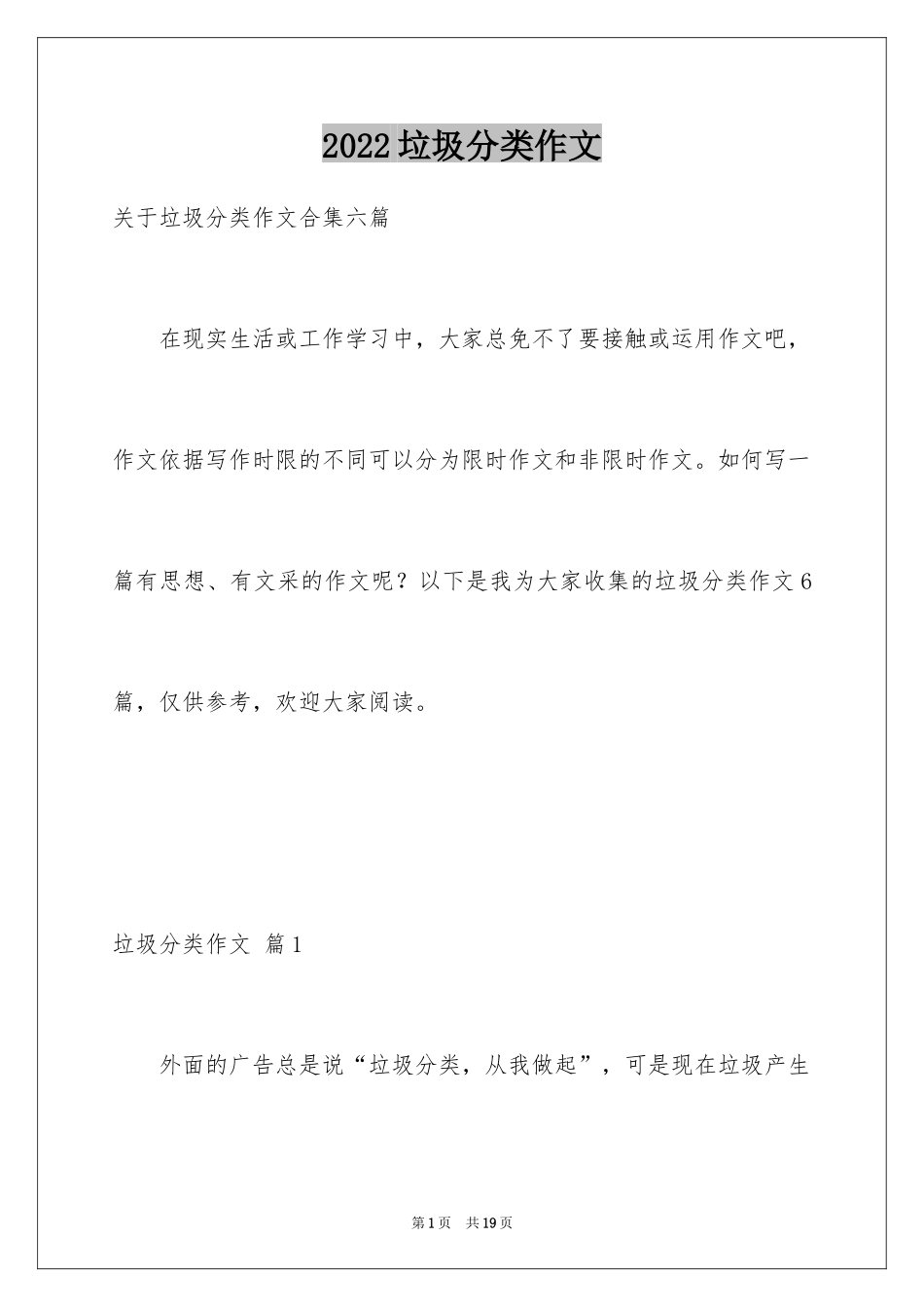 2022垃圾分类作文

关于垃圾分类作文合集六篇

在现实生活或工作学习中，大家总免不了要接触或运用作文吧，作文依据写作时限的不同可以分为限时作文和非限时作文。如何写一篇有思想、有文采的作文呢？以下是我为大家收集的垃圾分类作文6篇，仅供参考，欢迎大家阅读。

垃圾分类作文 篇1

外面的广告总是说“垃圾分类，从我做起”，可是现在垃圾产生

第1页 共19页